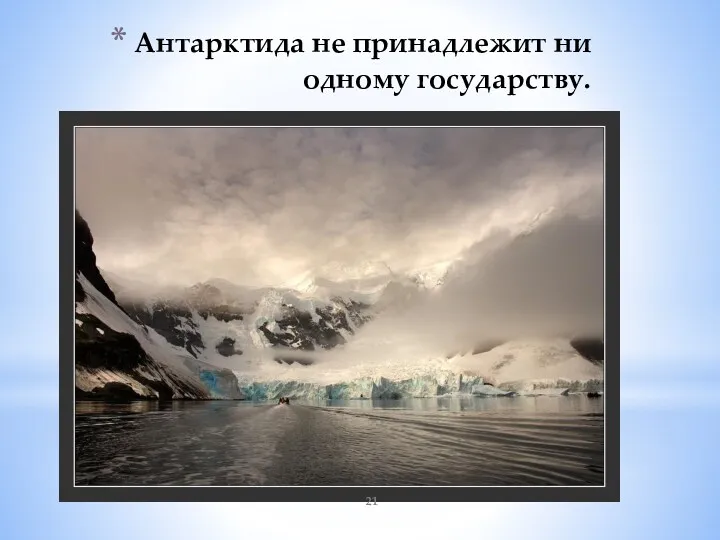 * Антарктида не принадлежит ни одному государству.

21